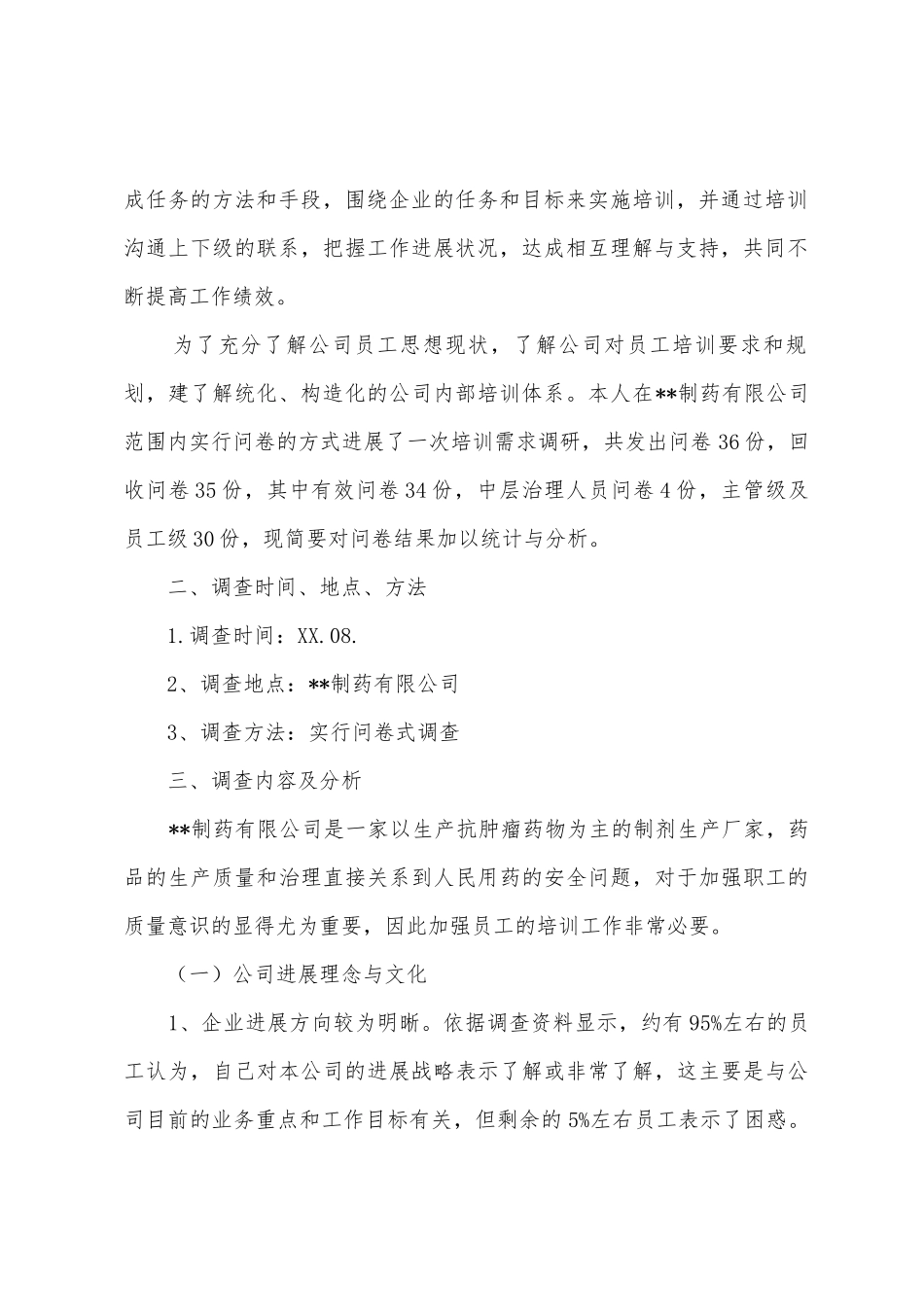 成任务的方法和手段，围绕企业的任务和目标来实施培训，并通过培训沟通上下级的联系，把握工作进展状况，达成相互理解与支持，共同不断提高工作绩效。

为了充分了解公司员工思想现状，了解公司对员工培训要求和规划，建了解统化、构造化的公司内部培训体系。本人在**制药有限公司范围内实行问卷的方式进展了一次培训需求调研，共发出问卷36份，回收问卷35份，其中有效问卷34份，中层治理人员问卷4份，主管级及员工级30份，现简要对问卷结果加以统计与分析。

二、调查时间、地点、方法

1.调查时间：XX.08.

2、调查地点：**制药有限公司

3、调查方法：实行问卷式调查

三、调查内容及分析

**制药有限公司是一家以生产抗肿瘤药物为主的制剂生产厂家，药品的生产质量和治理直接关系到人民用药的安全问题，对于加强职工的质量意识的显得尤为重要，因此加强员工的培训工作非常必要。

（一）公司进展理念与文化

1、企业进展方向较为明晰。依据调查资料显示，约有95%左右的员工认为，自己对本公司的进展战略表示了解或非常了解，这主要是与公司目前的业务重点和工作目标有关，但剩余的5%左右员工表示了困惑。